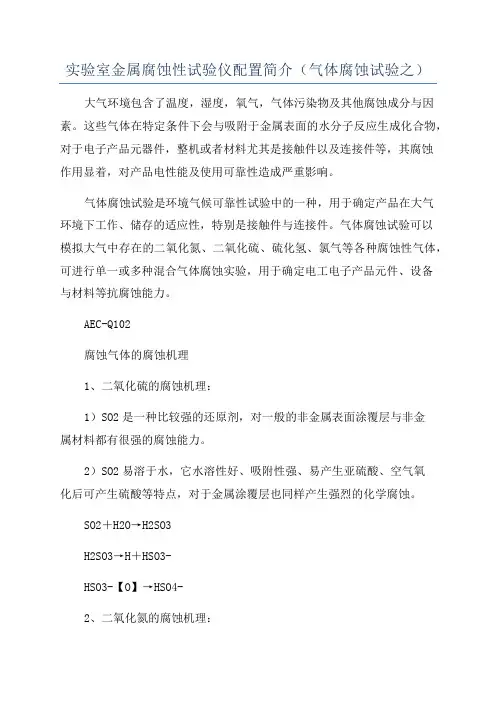 实验室金属腐蚀性试验仪配置简介（气体腐蚀试验之）

大气环境包含了温度，湿度，氧气，气体污染物及其他腐蚀成分与因素。这些气体在特定条件下会与吸附于金属表面的水分子反应生成化合物，对于电子产品元器件，整机或者材料尤其是接触件以及连接件等，其腐蚀作用显着，对产品电性能及使用可靠性造成严重影响。

气体腐蚀试验是环境气候可靠性试验中的一种，用于确定产品在大气环境下工作、储存的适应性，特别是接触件与连接件。气体腐蚀试验可以模拟大气中存在的二氧化氮、二氧化硫、硫化氢、氯气等各种腐蚀性气体，可进行单一或多种混合气体腐蚀实验，用于确定电工电子产品元件、设备与材料等抗腐蚀能力。

AEC-Q102

腐蚀气体的腐蚀机理

1、二氧化硫的腐蚀机理：

1）SO2 是一种比较强的还原剂，对一般的非金属表面涂覆层与非金属材料都有很强的腐蚀能力。

2）SO2 易溶于水，它水溶性好、吸附性强、易产生亚硫酸、空气氧化后可产生硫酸等特点，对于金属涂覆层也同样产生强烈的化学腐蚀。

SO2＋H2O→H2SO3

H2SO3→H＋HSO3-

HSO3-【O】→HSO4-

2、二氧化氮的腐蚀机理：